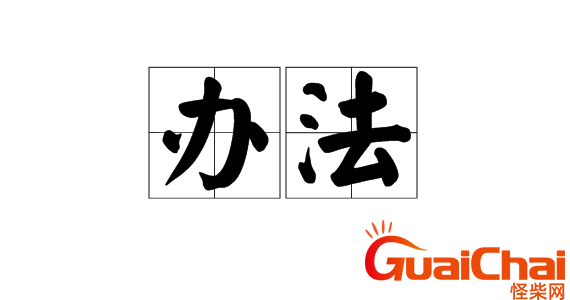 办法

GuaiChai
怪柴网